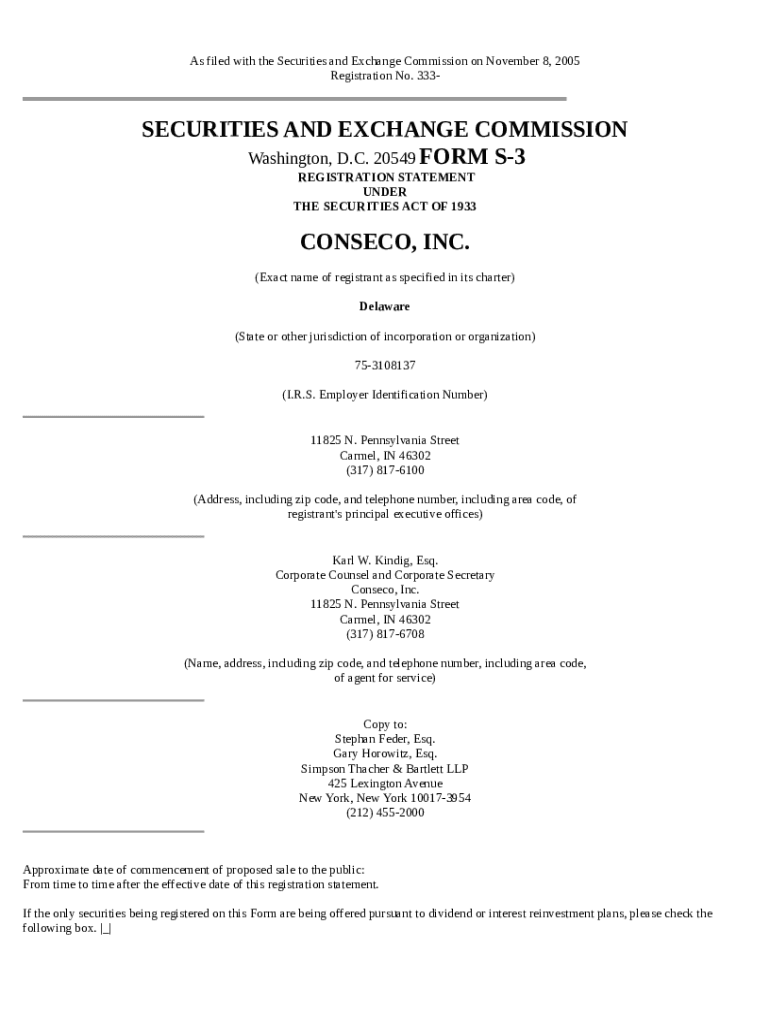 As filed with the Securities and Exchange Commission on November 8, 2005
Registration No. 333-

SECURITIES AND EXCHANGE COMMISSION

Washington, D.C. 20549 FORM S-3

REGISTRATION STATEMENT
UNDER
THE SECURITIES ACT OF 1933

CONSECO, INC.

(Exact name of registrant as specified in its charter)

Delaware

(State or other jurisdiction of incorporation or organization)

75-3108137

(I.R.S. Employer Identification Number)

11825 N. Pennsylvania Street
Carmel, IN 46302
(317) 817-6100

(Address, including zip code, and telephone number, including area code, of registrant's principal executive offices)

Karl W. Kindig, Esq.
Corporate Counsel and Corporate Secretary
Conseco, Inc.
11825 N. Pennsylvania Street
Carmel, IN 46302
(317) 817-6708

(Name, address, including zip code, and telephone number, including area code, of agent for service)

Copy to:
Stephan Feder, Esq.
Gary Horowitz, Esq.
Simpson Thacher & Bartlett LLP
425 Lexington Avenue
New York, New York 10017-3954
(212) 455-2000

Approximate date of commencement of proposed sale to the public:
From time to time after the effective date of this registration statement.

If the only securities being registered on this Form are being offered pursuant to dividend or interest reinvestment plans, please check the following box. |_|